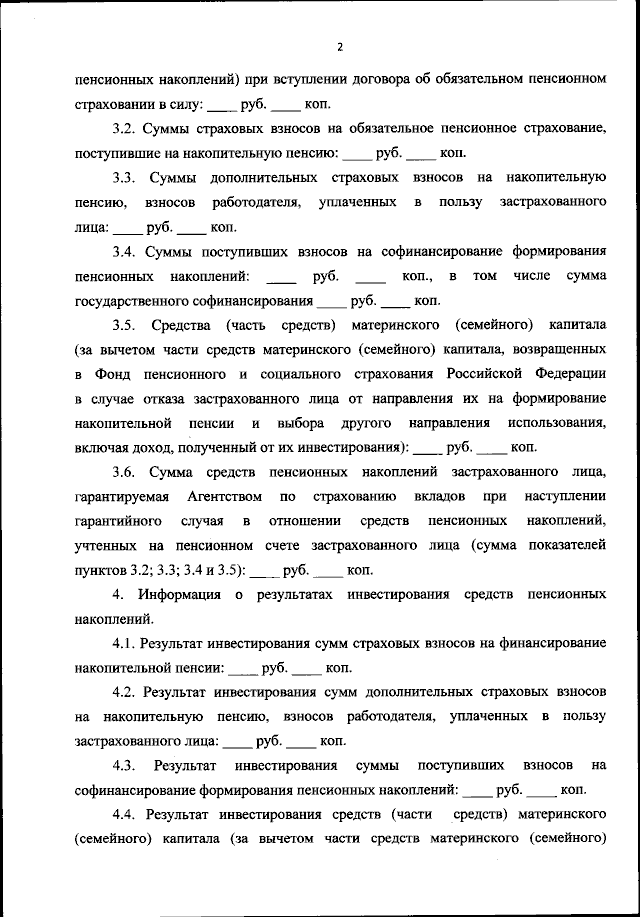 2

пенсионных накоплений) при вступлении договора об обязательном пенсионном страховании в силу: ____ руб. ____ коп.

3.2. Суммы страховых взносов на обязательное пенсионное страхование, поступившие на накопительную пенсию: ____ руб. ____ коп.

3.3. Суммы дополнительных страховых взносов на накопительную пенсию, взносов работодателя, уплаченных в пользу застрахованного лица: ____ руб. ____ коп.

3.4. Суммы поступивших взносов на софинансирование формирования пенсионных накоплений: ____ руб. ____ коп., в том числе сумма государственного софинансирования ____ руб. ____ коп.

3.5. Средства (часть средств) материнского (семейного) капитала (за вычетом части средств материнского (семейного) капитала, возвращенных в Фонд пенсионного и социального страхования Российской Федерации в случае отказа застрахованного лица от направления их на формирование накопительной пенсии и выбора другого направления использования, включая доход, полученный от их инвестирования): ____ руб. ____ коп.

3.6. Сумма средств пенсионных накоплений застрахованного лица, гарантируемая Агентством по страхованию вкладов при наступлении гарантийного случая в отношении средств пенсионных накоплений, учтенных на пенсионном счете застрахованного лица (сумма показателей пунктов 3.2; 3.3; 3.4 и 3.5): ____ руб. ____ коп.

4. Информация о результатах инвестирования средств пенсионных накоплений.

4.1. Результат инвестирования сумм страховых взносов на финансирование накопительной пенсии: ____ руб. ____ коп.

4.2. Результат инвестирования сумм дополнительных страховых взносов на накопительную пенсию, взносов работодателя, уплаченных в пользу застрахованного лица: ____ руб. ____ коп.

4.3. Результат инвестирования суммы поступивших взносов на софинансирование формирования пенсионных накоплений: ____ руб. ____ коп.

4.4. Результат инвестирования средств (части средств) материнского (семейного) капитала (за вычетом части средств материнского (семейного)